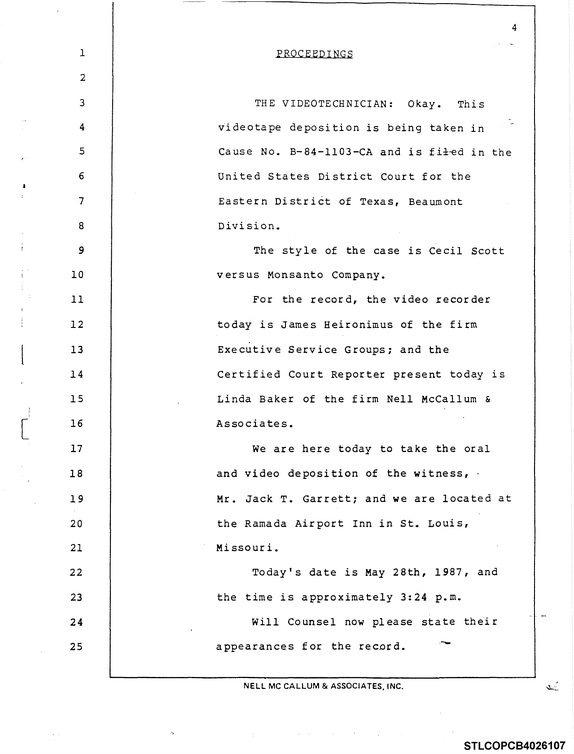 4

1 PROCEEDINGS

2

3 THE VIDEOTECHNICIAN: Okay. This

4 videotape deposition is being taken in

5 Cause No. B-84-1103-CA and is filed in the

6 United States District Court for the

7 Eastern District of Texas, Beaumont

8 Division.

9 The style of the case is Cecil Scott

10 versus Monsanto Company.

11 For the record, the video recorder

12 today is James Heironimus of the firm

13 Executive Service Groups; and the

14 Certified Court Reporter present today is

15 Linda Baker of the firm Nell McCallum &

16 Associates.

17 We are here today to take the oral

18 and video deposition of the witness,

19 Mr. Jack T. Garrett; and we are located at

20 the Ramada Airport Inn in St. Louis,

21 Missouri.

22 Today's date is May 28th, 1987, and

23 the time is approximately 3:24 p.m.

24 Will Counsel now please state their

25 appearances for the record.

NELL MC CALLUM & ASSOCIATES, INC.

STLCOPCB4026107